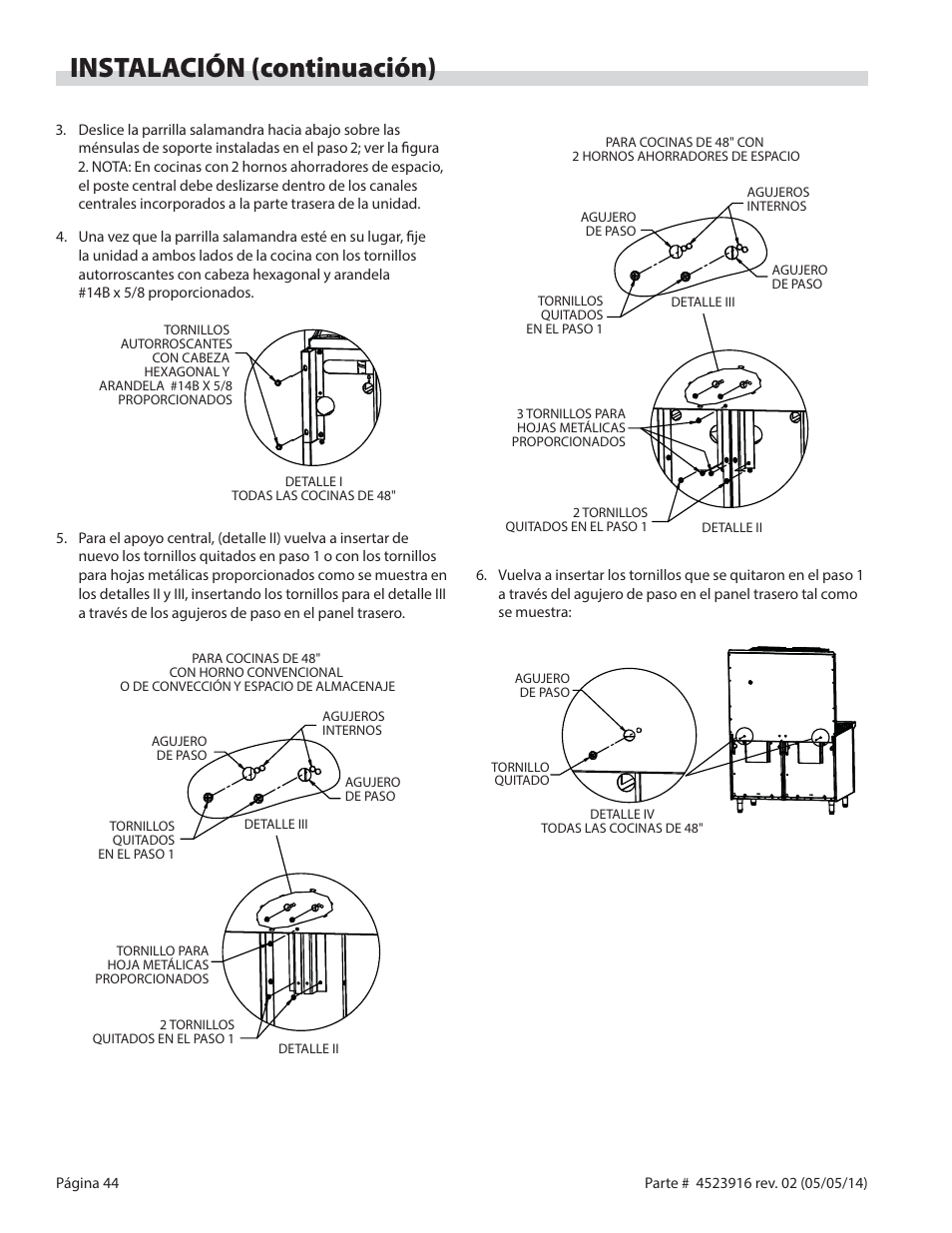 INSTALACIÓN (continuación)

3. Deslice la parrilla salamandra hacia abajo sobre las ménsulas de soporte instaladas en el paso 2; ver la figura 2. NOTA: En cocinas con 2 hornos ahorradores de espacio, el poste central debe deslizarse dentro de los canales centrales incorporados a la parte trasera de la unidad.

4. Una vez que la parrilla salamandra esté en su lugar, fije la unidad a ambos lados de la cocina con los tornillos autorroscantes con cabeza hexagonal y arandela #14B x 5/8 proporcionados.

TORNILLOS AUTORROSCANTES CON CABEZA HEXAGONAL Y ARANDELA #14B X 5/8 PROPORCIONADOS

DETALLE I
TODAS LAS COCINAS DE 48"

5. Para el apoyo central, (detalle II) vuelva a insertar de nuevo los tornillos quitados en paso 1 o con los tornillos para hojas metálicas proporcionados como se muestra en los detalles II y III, insertando los tornillos para el detalle III a través de los agujeros de paso en el panel trasero.

PARA COCINAS DE 48"
CON HORNO CONVENCIONAL
O DE CONVECCIÓN Y ESPACIO DE ALMACENAJE

AGUJERO DE PASO
AGUJEROS INTERNOS
AGUJERO DE PASO
TORNILLOS QUITADOS EN EL PASO 1
DETALLE III
TORNILLO PARA HOJA METÁLICAS PROPORCIONADOS
2 TORNILLOS QUITADOS EN EL PASO 1
DETALLE II

PARA COCINAS DE 48" CON
2 HORNOS AHORRADORES DE ESPACIO

AGUJERO DE PASO
AGUJEROS INTERNOS
AGUJERO DE PASO
TORNILLOS QUITADOS EN EL PASO 1
DETALLE III
3 TORNILLOS PARA HOJAS METÁLICAS PROPORCIONADOS
2 TORNILLOS QUITADOS EN EL PASO 1
DETALLE II

6. Vuelva a insertar los tornillos que se quitaron en el paso 1 a través del agujero de paso en el panel trasero tal como se muestra:

AGUJERO DE PASO
TORNILLO QUITADO
DETALLE IV
TODAS LAS COCINAS DE 48"

Página 44
Parte # 4523916 rev. 02 (05/05/14)